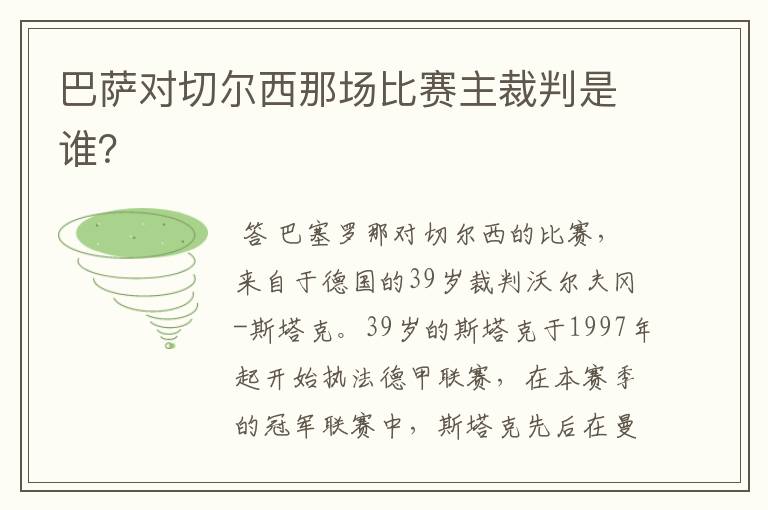 巴萨对切尔西那场比赛主裁判是谁?

答 巴塞罗那对切尔西的比赛，来自于德国的39岁裁判沃尔夫冈-斯塔克。39岁的斯塔克于1997年起开始执法德甲联赛，在本赛季的冠军联赛中，斯塔克先后在曼